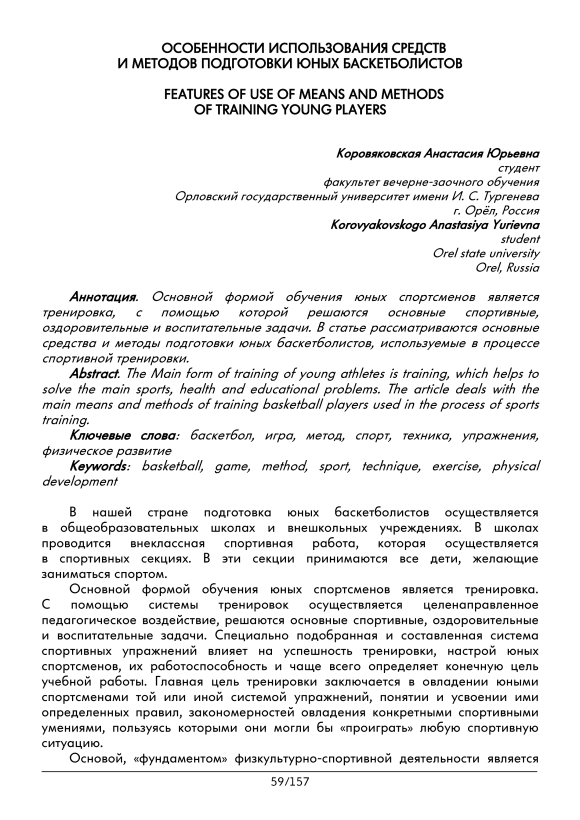 ОСОБЕННОСТИ ИСПОЛЬЗОВАНИЯ СРЕДСТВ И МЕТОДОВ ПОДГОТОВКИ ЮНЫХ БАСКЕТБОЛИСТОВ

FEATURES OF USE OF MEANS AND METHODS OF TRAINING YOUNG PLAYERS

Коровяковская Анастасия Юрьевна
студент
факультет вечерне-заочного обучения
Орловский государственный университет имени И. С. Тургенева
г. Орёл, Россия
Korovyakovskogo Anastasiya Yurievna
student
Orel state university
Orel, Russia

Аннотация. Основной формой обучения юных спортсменов является тренировка, с помощью которой решаются основные спортивные, оздоровительные и воспитательные задачи. В статье рассматриваются основные средства и методы подготовки юных баскетболистов, используемые в процессе спортивной тренировки.

Abstract. The Main form of training of young athletes is training, which helps to solve the main sports, health and educational problems. The article deals with the main means and methods of training basketball players used in the process of sports training.

Ключевые слова: баскетбол, игра, метод, спорт, техника, упражнения, физическое развитие

Keywords: basketball, game, method, sport, technique, exercise, physical development

В нашей стране подготовка юных баскетболистов осуществляется в общеобразовательных школах и внешкольных учреждениях. В школах проводится внеклассная спортивная работа, которая осуществляется в спортивных секциях. В эти секции принимаются все дети, желающие заниматься спортом.

Основной формой обучения юных спортсменов является тренировка. С помощью системы тренировок осуществляется целенаправленное педагогическое воздействие, решаются основные спортивные, оздоровительные и воспитательные задачи. Специально подобранная и составленная система спортивных упражнений влияет на успешность тренировки, настрой юных спортсменов, их работоспособность и чаще всего определяет конечную цель учебной работы. Главная цель тренировки заключается в овладении юными спортсменами той или иной системой упражнений, понятии и усвоении ими определенных правил, закономерностей овладения конкретными спортивными умениями, пользуясь которыми они могли бы «проиграть» любую спортивную ситуацию.

Основой, «фундаментом» физкультурно-спортивной деятельности является

59/157